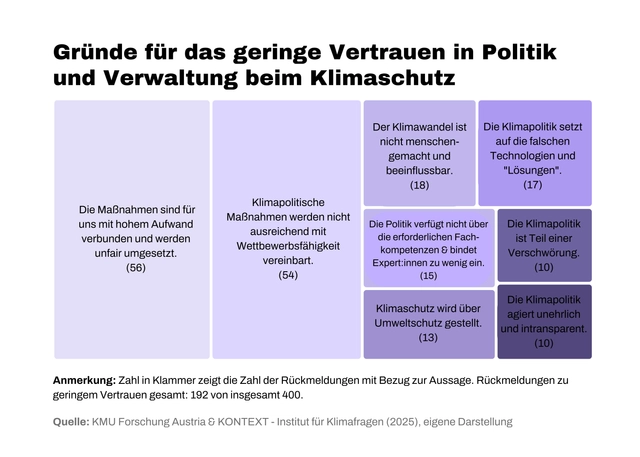 Gründe für das geringe Vertrauen in Politik und Verwaltung beim Klimaschutz

Die Maßnahmen sind für uns mit hohem Aufwand verbunden und werden unfair umgesetzt. (56)

Klimapolitische Maßnahmen werden nicht ausreichend mit Wettbewerbsfähigkeit vereinbart. (54)

Der Klimawandel ist nicht menschengemacht und beeinflussbar. (18)

Die Klimapolitik setzt auf die falschen Technologien und "Lösungen". (17)

Die Politik verfügt nicht über die erforderlichen Fachkompetenzen & bindet Expert:innen zu wenig ein. (15)

Die Klimapolitik ist Teil einer Verschwörung. (10)

Klimaschutz wird über Umweltschutz gestellt. (13)

Die Klimapolitik agiert unehrlich und intransparent. (10)

Anmerkung: Zahl in Klammer zeigt die Zahl der Rückmeldungen mit Bezug zur Aussage. Rückmeldungen zu geringem Vertrauen gesamt: 192 von insgesamt 400.

Quelle: KMU Forschung Austria & KONTEXT - Institut für Klimafragen (2025), eigene Darstellung